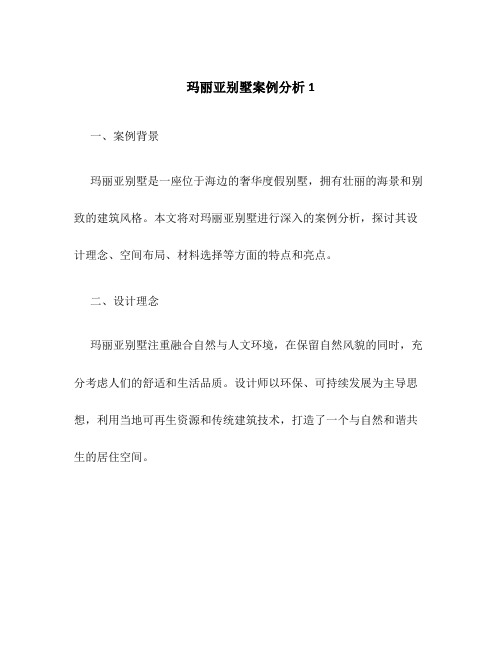 玛丽亚别墅案例分析 1

一、案例背景

玛丽亚别墅是一座位于海边的奢华度假别墅，拥有壮丽的海景和别致的建筑风格。本文将对玛丽亚别墅进行深入的案例分析，探讨其设计理念、空间布局、材料选择等方面的特点和亮点。

二、设计理念

玛丽亚别墅注重融合自然与人文环境，在保留自然风貌的同时，充分考虑人们的舒适和生活品质。设计师以环保、可持续发展为主导思想，利用当地可再生资源和传统建筑技术，打造了一个与自然和谐共生的居住空间。